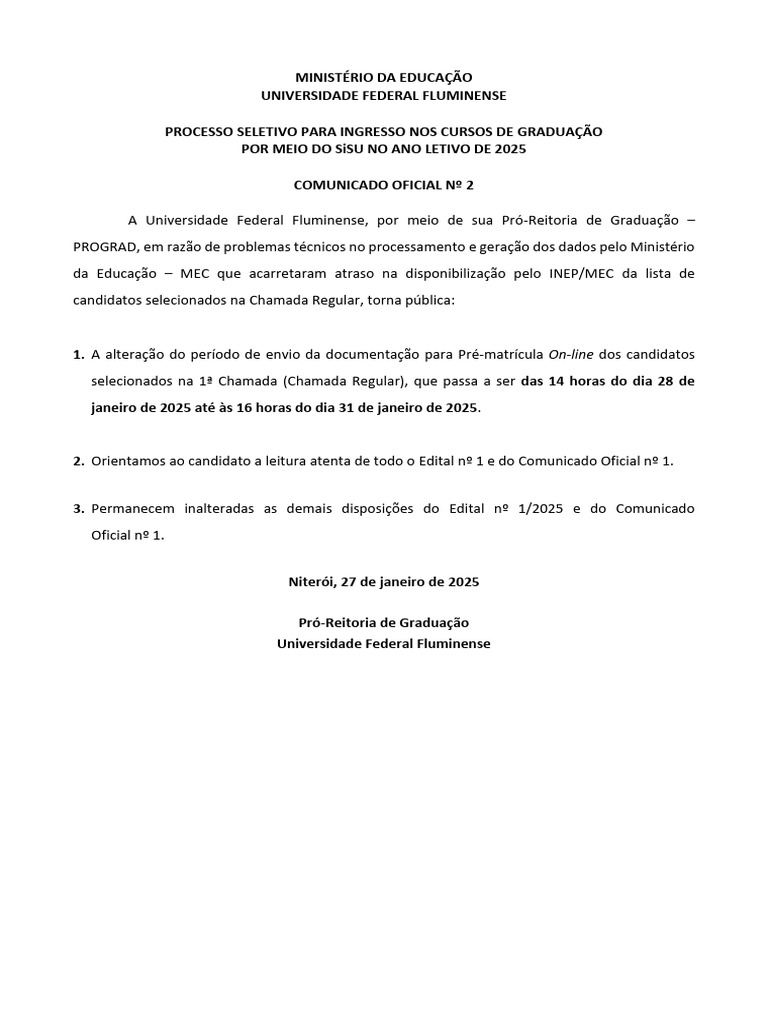 MINISTÉRIO DA EDUCAÇÃO
UNIVERSIDADE FEDERAL FLUMINENSE

PROCESSO SELETIVO PARA INGRESSO NOS CURSOS DE GRADUAÇÃO
POR MEIO DO SiSU NO ANO LETIVO DE 2025

COMUNICADO OFICIAL Nº 2

A Universidade Federal Fluminense, por meio de sua Pró-Reitoria de Graduação – PROGRAD, em razão de problemas técnicos no processamento e geração dos dados pelo Ministério da Educação – MEC que acarretaram atraso na disponibilização pelo INEP/MEC da lista de candidatos selecionados na Chamada Regular, torna pública:

1. A alteração do período de envio da documentação para Pré-matrícula On-line dos candidatos selecionados na 1ª Chamada (Chamada Regular), que passa a ser das 14 horas do dia 28 de janeiro de 2025 até às 16 horas do dia 31 de janeiro de 2025.

2. Orientamos ao candidato a leitura atenta de todo o Edital nº 1 e do Comunicado Oficial nº 1.

3. Permanecem inalteradas as demais disposições do Edital nº 1/2025 e do Comunicado Oficial nº 1.

Niterói, 27 de janeiro de 2025

Pró-Reitoria de Graduação
Universidade Federal Fluminense